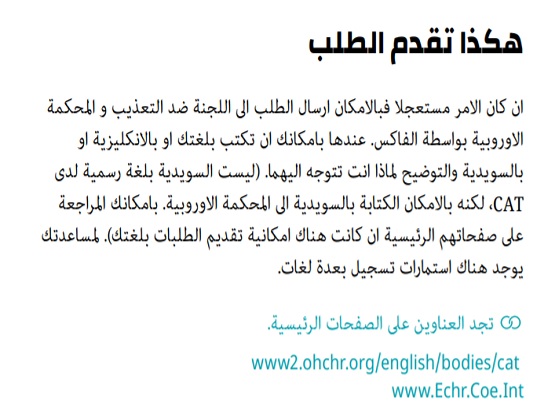 هكذا تقدم الطلب

ان كان الامر مستعجلا فبالامكان ارسال الطلب الى اللجنة ضد التعذيب و المحكمة الاوروبية بواسطة الفاكس. عندها بامكانك ان تكتب بلغتك او بالانكليزية او بالسويدية والتوضيح لماذا انت تتوجه اليهما. (ليست السويدية بلغة رسمية لدى CAT، لكنه بالامكان الكتابة بالسويدية الى المحكمة الاوروبية. بامكانك المراجعة على صفحاتهم الرئيسية ان كانت هناك امكانية تقديم الطلبات بلغتك). لمساعدتك يوجد هناك استمارات تسجيل بعدة لغات.

تجد العناوين على الصفحات الرئيسية.

www2.ohchr.org/english/bodies/cat
www.Echr.Coe.Int